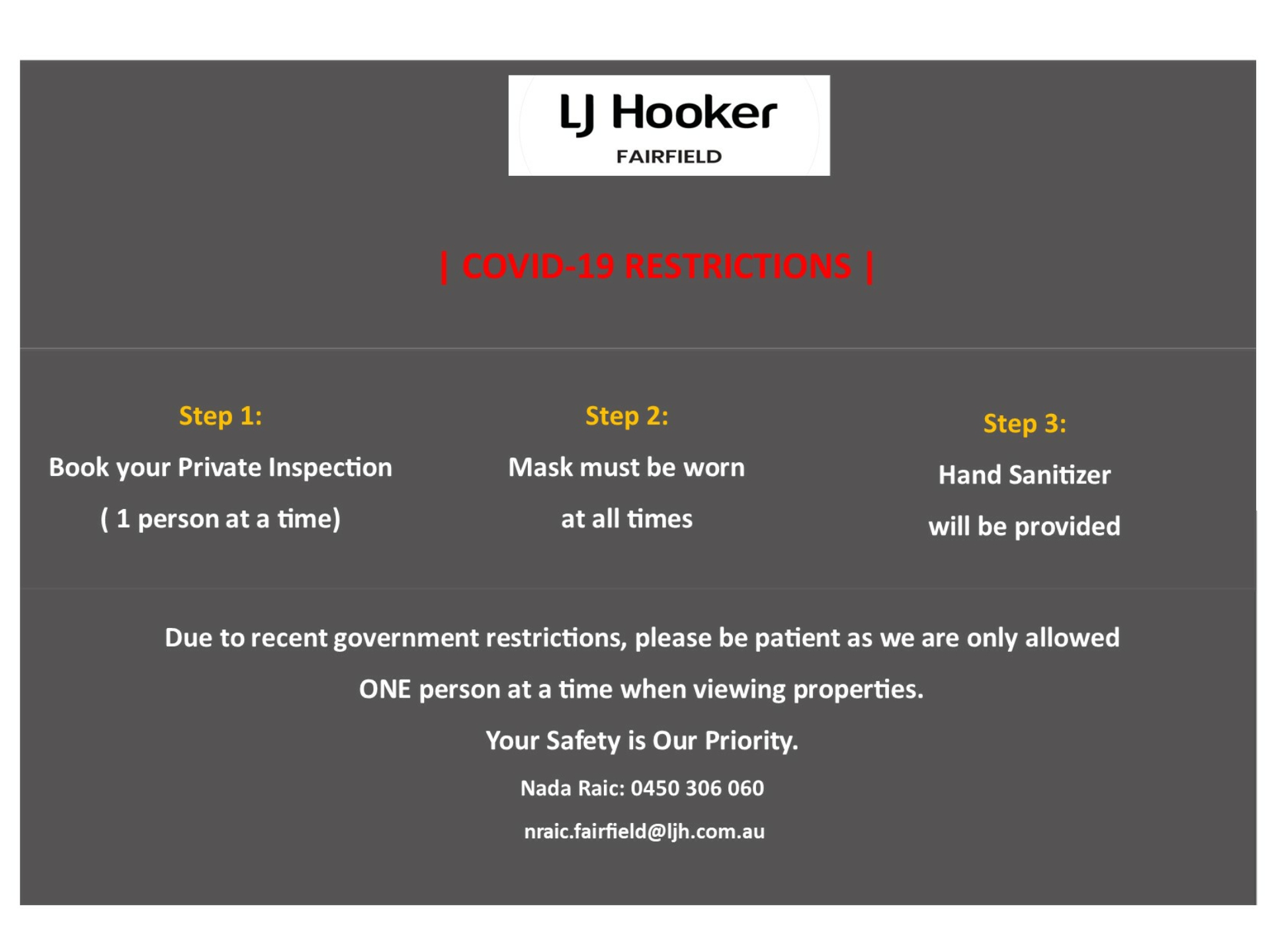 LJ Hooker
FAIRFIELD

| COVID-19 RESTRICTIONS |

Step 1:
Book your Private Inspection
( 1 person at a time)

Step 2:
Mask must be worn
at all times

Step 3:
Hand Sanitizer
will be provided

Due to recent government restrictions, please be patient as we are only allowed ONE person at a time when viewing properties.

Your Safety is Our Priority.

Nada Raic: 0450 306 060

nraic.fairfield@ljh.com.au